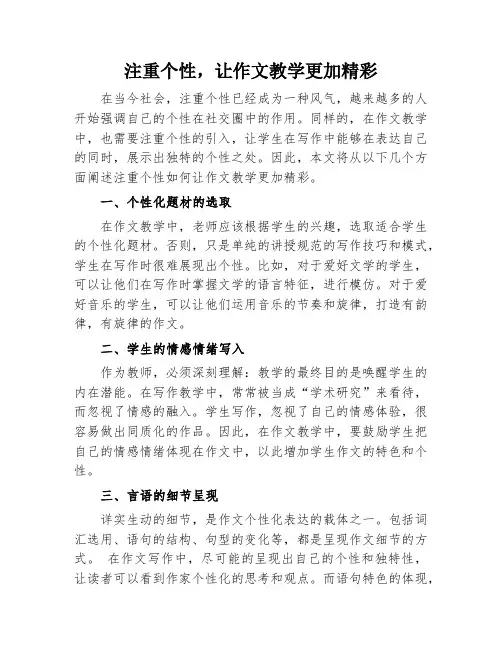 注重个性，让作文教学更加精彩

在当今社会，注重个性已经成为一种风气，越来越多的人开始强调自己的个性在社交圈中的作用。同样的，在作文教学中，也需要注重个性的引入，让学生在写作中能够在表达自己的同时，展示出独特的个性之处。因此，本文将从以下几个方面阐述注重个性如何让作文教学更加精彩。

一、个性化题材的选取

在作文教学中，老师应该根据学生的兴趣，选取适合学生的个性化题材。否则，只是单纯的讲授规范的写作技巧和模式，学生在写作时很难展现出个性。比如，对于爱好文学的学生，可以让他们在写作时掌握文学的语言特征，进行模仿。对于爱好音乐的学生，可以让他们运用音乐的节奏和旋律，打造有韵律，有旋律的作文。

二、学生的情感情绪写入

作为教师，必须深刻理解：教学的最终目的是唤醒学生的内在潜能。在写作教学中，常常被当成“学术研究”来看待，而忽视了情感的融入。学生写作，忽视了自己的情感体验，很容易做出同质化的作品。因此，在作文教学中，要鼓励学生把自己的情感情绪体现在作文中，以此增加学生作文的特色和个性。

三、言语的细节呈现

详实生动的细节，是作文个性化表达的载体之一。包括词汇选用、语句的结构、句型的变化等，都是呈现作文细节的方式。 在作文写作中，尽可能的呈现出自己的个性和独特性，让读者可以看到作家个性化的思考和观点。而语句特色的体现，